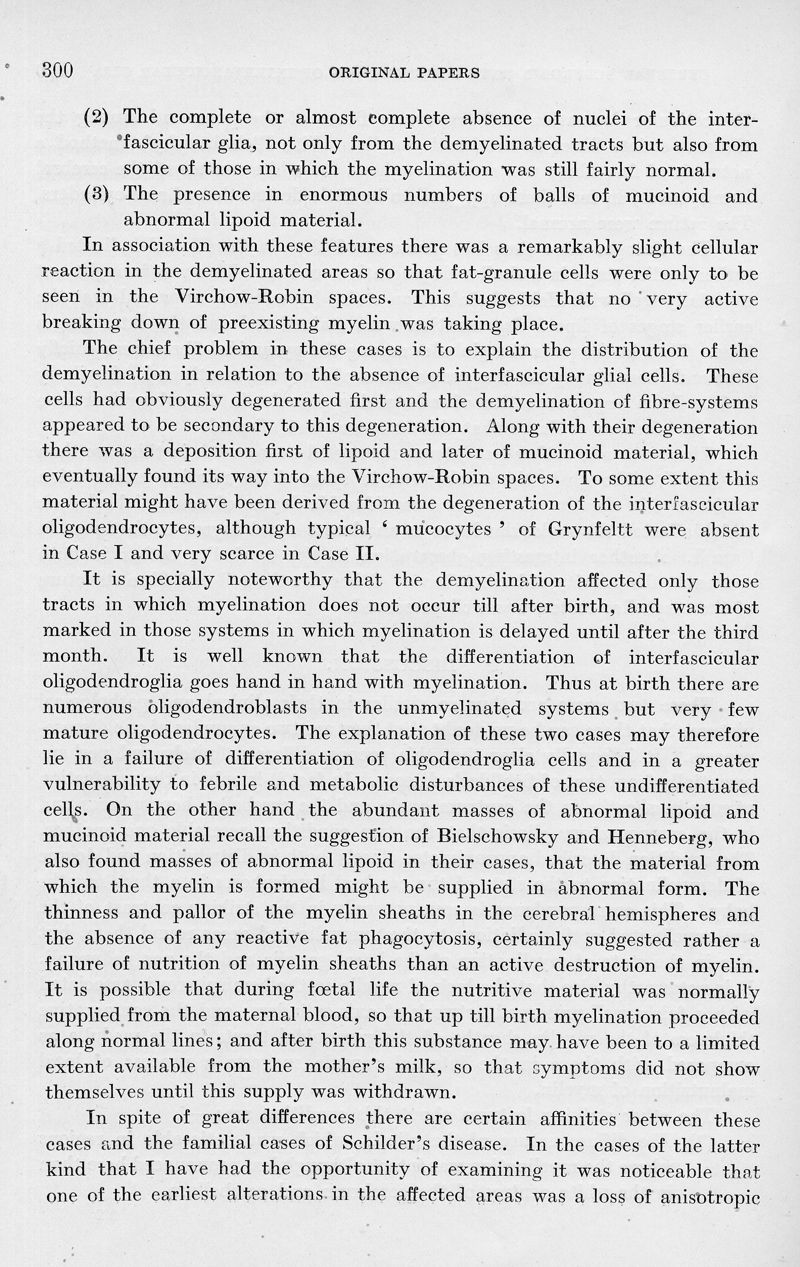 300 ORIGINAL PAPERS

(2) The complete or almost complete absence of nuclei of the interfascicular glia, not only from the demyelinated tracts but also from some of those in which the myelination was still fairly normal.

(3) The presence in enormous numbers of balls of mucinoid and abnormal lipoid material.

In association with these features there was a remarkably slight cellular reaction in the demyelinated areas so that fat-granule cells were only to be seen in the Virchow-Robin spaces. This suggests that no very active breaking down of preexisting myelin was taking place.

The chief problem in these cases is to explain the distribution of the demyelination in relation to the absence of interfascicular glial cells. These cells had obviously degenerated first and the demyelination of fibre-systems appeared to be secondary to this degeneration. Along with their degeneration there was a deposition first of lipoid and later of mucinoid material, which eventually found its way into the Virchow-Robin spaces. To some extent this material might have been derived from the degeneration of the interfascicular oligodendrocytes, although typical ' mucocytes ' of Grynfeltt were absent in Case I and very scarce in Case II.

It is specially noteworthy that the demyelination affected only those tracts in which myelination does not occur till after birth, and was most marked in those systems in which myelination is delayed until after the third month. It is well known that the differentiation of interfascicular oligodendroglia goes hand in hand with myelination. Thus at birth there are numerous oligodendroblasts in the unmyelinated systems but very few mature oligodendrocytes. The explanation of these two cases may therefore lie in a failure of differentiation of oligodendroglia cells and in a greater vulnerability to febrile and metabolic disturbances of these undifferentiated cells. On the other hand the abundant masses of abnormal lipoid and mucinoid material recall the suggestion of Bielschowsky and Henneberg, who also found masses of abnormal lipoid in their cases, that the material from which the myelin is formed might be supplied in abnormal form. The thinness and pallor of the myelin sheaths in the cerebral hemispheres and the absence of any reactive fat phagocytosis, certainly suggested rather a failure of nutrition of myelin sheaths than an active destruction of myelin. It is possible that during fœtal life the nutritive material was normally supplied from the maternal blood, so that up till birth myelination proceeded along normal lines; and after birth this substance may have been to a limited extent available from the mother's milk, so that symptoms did not show themselves until this supply was withdrawn.

In spite of great differences there are certain affinities between these cases and the familial cases of Schilder's disease. In the cases of the latter kind that I have had the opportunity of examining it was noticeable that one of the earliest alterations in the affected areas was a loss of anisotropic